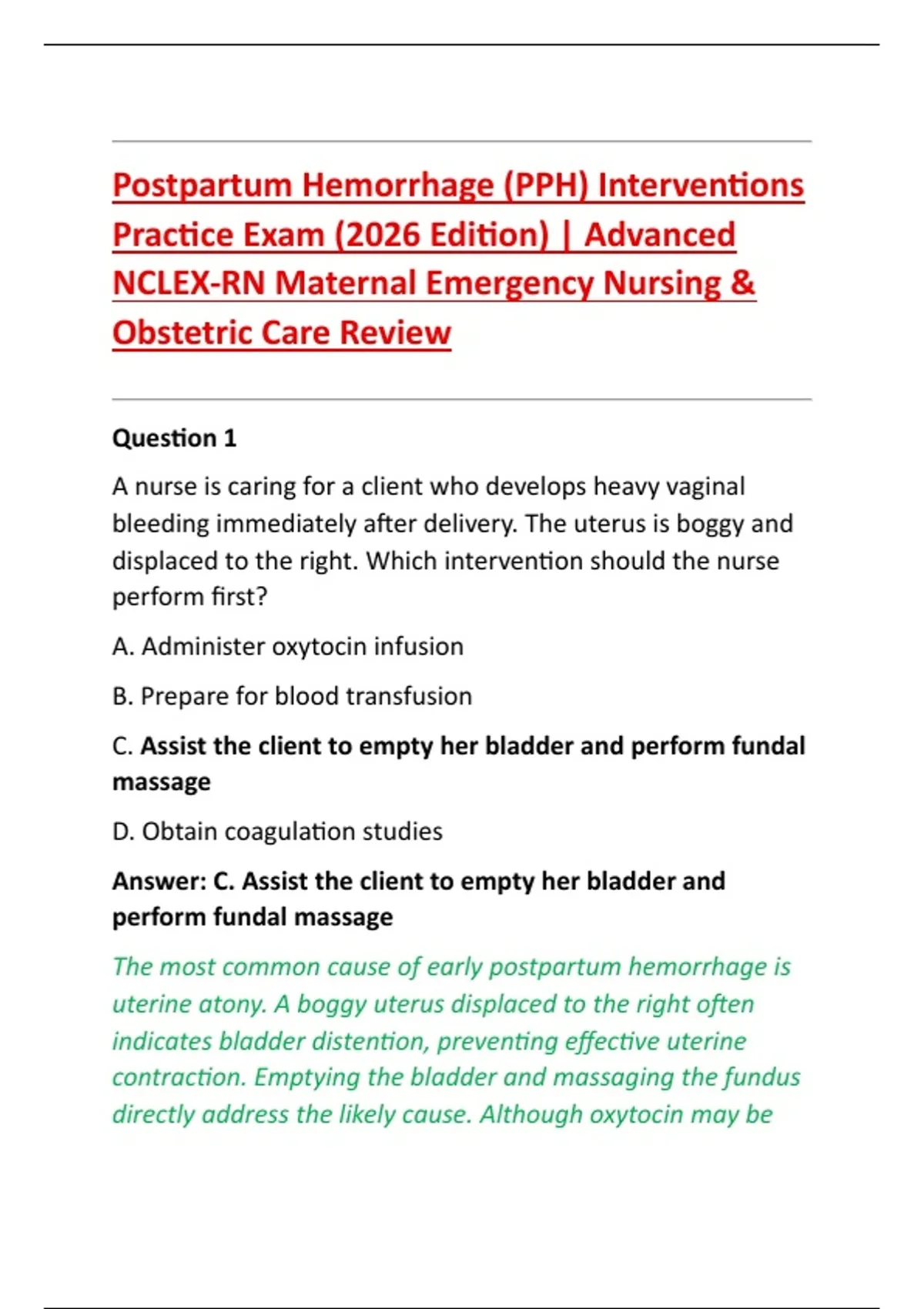 Postpartum Hemorrhage (PPH) Interventions Practice Exam (2026 Edition) | Advanced NCLEX-RN Maternal Emergency Nursing & Obstetric Care Review

Question 1

A nurse is caring for a client who develops heavy vaginal bleeding immediately after delivery. The uterus is boggy and displaced to the right. Which intervention should the nurse perform first?

A. Administer oxytocin infusion

B. Prepare for blood transfusion

C. Assist the client to empty her bladder and perform fundal massage

D. Obtain coagulation studies

Answer: C. Assist the client to empty her bladder and perform fundal massage

The most common cause of early postpartum hemorrhage is uterine atony. A boggy uterus displaced to the right often indicates bladder distention, preventing effective uterine contraction. Emptying the bladder and massaging the fundus directly address the likely cause. Although oxytocin may be